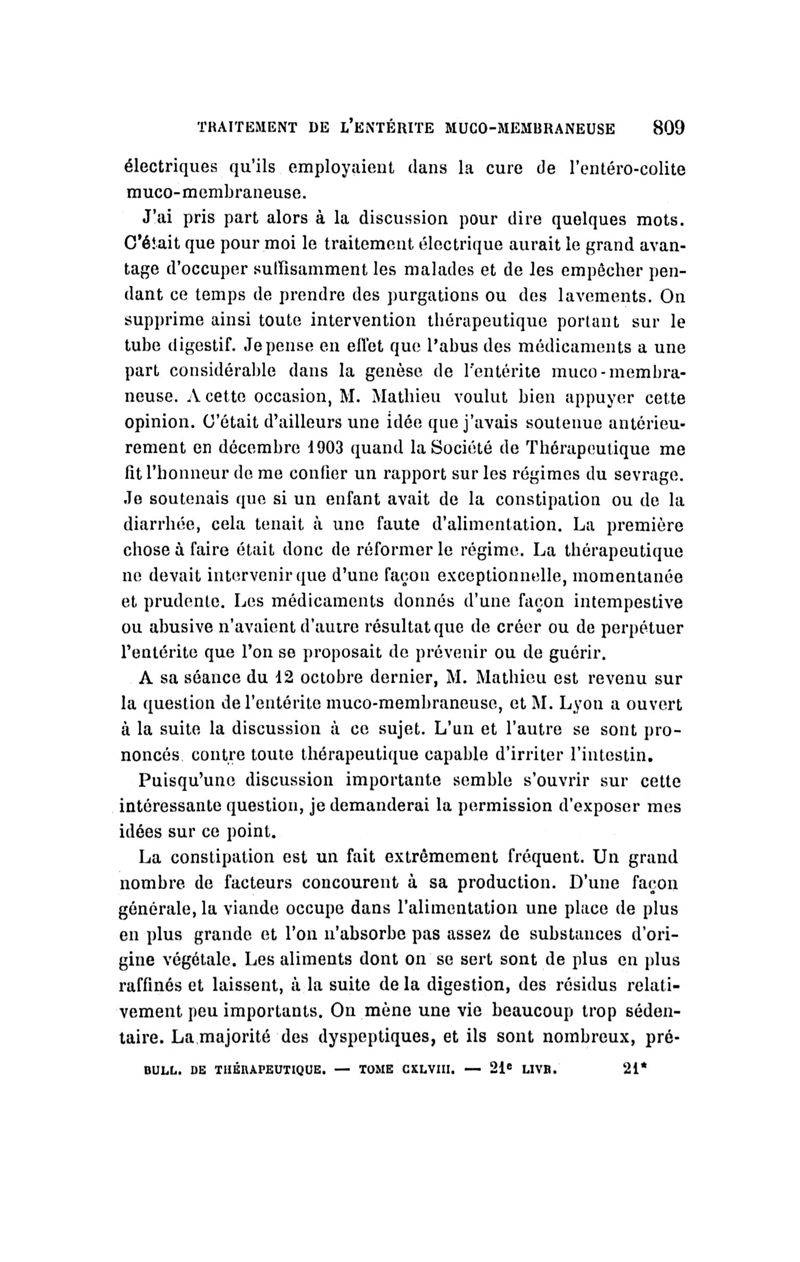 TRAITEMENT DE L'ENTÉRITE MUCO-MEMBRANEUSE 809

électriques qu'ils employaient dans la cure de l'entéro-colite muco-membraneuse.

J'ai pris part alors à la discussion pour dire quelques mots. C'était que pour moi le traitement électrique aurait le grand avantage d'occuper suffisamment les malades et de les empêcher pendant ce temps de prendre des purgations ou des lavements. On supprime ainsi toute intervention thérapeutique portant sur le tube digestif. Je pense en effet que l'abus des médicaments a une part considérable dans la genèse de l'entérite muco-membraneuse. A cette occasion, M. Mathieu voulut bien appuyer cette opinion. C'était d'ailleurs une idée que j'avais soutenue antérieurement en décembre 1903 quand la Société de Thérapeutique me fit l'honneur de me confier un rapport sur les régimes du sevrage. Je soutenais que si un enfant avait de la constipation ou de la diarrhée, cela tenait à une faute d'alimentation. La première chose à faire était donc de réformer le régime. La thérapeutique ne devait intervenir que d'une façon exceptionnelle, momentanée et prudente. Les médicaments donnés d'une façon intempestive ou abusive n'avaient d'autre résultat que de créer ou de perpétuer l'entérite que l'on se proposait de prévenir ou de guérir.

A sa séance du 12 octobre dernier, M. Mathieu est revenu sur la question de l'entérite muco-membraneuse, et M. Lyon a ouvert à la suite la discussion à ce sujet. L'un et l'autre se sont prononcés contre toute thérapeutique capable d'irriter l'intestin.

Puisqu'une discussion importante semble s'ouvrir sur cette intéressante question, je demanderai la permission d'exposer mes idées sur ce point.

La constipation est un fait extrêmement fréquent. Un grand nombre de facteurs concourent à sa production. D'une façon générale, la viande occupe dans l'alimentation une place de plus en plus grande et l'on n'absorbe pas assez de substances d'origine végétale. Les aliments dont on se sert sont de plus en plus raffinés et laissent, à la suite de la digestion, des résidus relativement peu importants. On mène une vie beaucoup trop sédentaire. La majorité des dyspeptiques, et ils sont nombreux, pré-

BULL. DE THÉRAPEUTIQUE. — TOME CXLVIII. — 21e LIVR. 21*